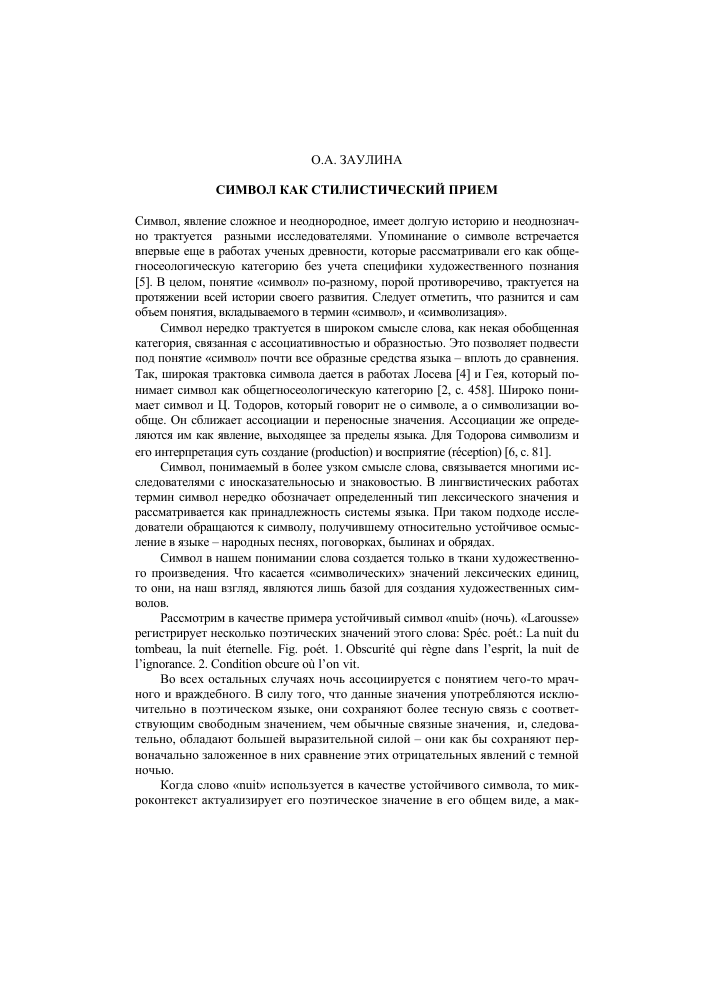 О.А. ЗАУЛИНА

СИМВОЛ КАК СТИЛИСТИЧЕСКИЙ ПРИЕМ

Символ, явление сложное и неоднородное, имеет долгую историю и неоднозначно трактуется разными исследователями. Упоминание о символе встречается впервые еще в работах ученых древности, которые рассматривали его как общегносеологическую категорию без учета специфики художественного познания [5]. В целом, понятие «символ» по-разному, порой противоречиво, трактуется на протяжении всей истории своего развития. Следует отметить, что разнится и сам объем понятия, вкладываемого в термин «символ», и «символизация».

Символ нередко трактуется в широком смысле слова, как некая обобщенная категория, связанная с ассоциативностью и образностью. Это позволяет подвести под понятие «символ» почти все образные средства языка – вплоть до сравнения. Так, широкая трактовка символа дается в работах Лосева [4] и Гея, который понимает символ как общегносеологическую категорию [2, с. 458]. Широко понимает символ и Ц. Тодоров, который говорит не о символе, а о символизации вообще. Он сближает ассоциации и переносные значения. Ассоциации же определяются им как явление, выходящее за пределы языка. Для Тодорова символизм и его интерпретация суть создание (production) и восприятие (réception) [6, с. 81].

Символ, понимаемый в более узком смысле слова, связывается многими исследователями с иносказательносью и знаковостью. В лингвистических работах термин символ нередко обозначает определенный тип лексического значения и рассматривается как принадлежность системы языка. При таком подходе исследователи обращаются к символу, получившему относительно устойчивое осмысление в языке – народных песнях, поговорках, былинах и обрядах.

Символ в нашем понимании слова создается только в ткани художественного произведения. Что касается «символических» значений лексических единиц, то они, на наш взгляд, являются лишь базой для создания художественных символов.

Рассмотрим в качестве примера устойчивый символ «nuit» (ночь). «Larousse» регистрирует несколько поэтических значений этого слова: Spéc. poét.: La nuit du tombeau, la nuit éternelle. Fig. poét. 1. Obscurité qui règne dans l'esprit, la nuit de l'ignorance. 2. Condition obcure où l'on vit.

Во всех остальных случаях ночь ассоциируется с понятием чего-то мрачного и враждебного. В силу того, что данные значения употребляются исключительно в поэтическом языке, они сохраняют более тесную связь с соответствующим свободным значением, чем обычные связные значения, и, следовательно, обладают большей выразительной силой – они как бы сохраняют первоначально заложенное в них сравнение этих отрицательных явлений с темной ночью.

Когда слово «nuit» используется в качестве устойчивого символа, то микроконтекст актуализирует его поэтическое значение в его общем виде, а мак-